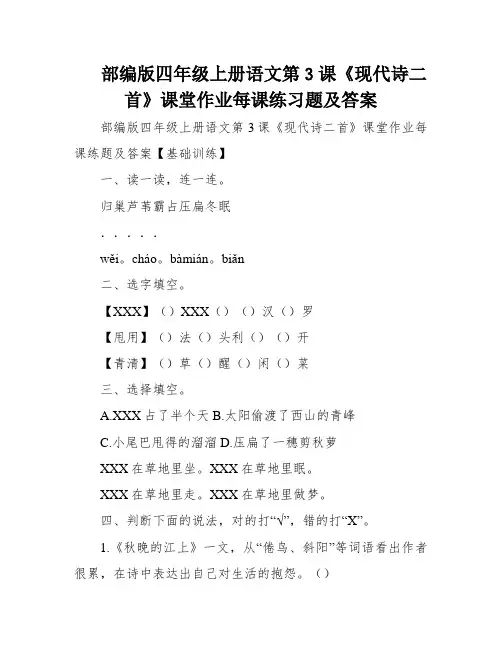 部编版四年级上册语文第 3 课《现代诗二首》课堂作业每课练习题及答案

部编版四年级上册语文第 3 课《现代诗二首》课堂作业每课练题及答案【基础训练】

一、读一读，连一连。

归巢芦苇霸占压扁冬眠

. . . . .

wěi。cháo。bàmián。biǎn

二、选字填空。

【XXX】（）XXX（）（）汉（）罗

【甩用】（）法（）头利（）（）开

【青清】（）草（）醒（）闲（）菜

三、选择填空。

A.XXX 占了半个天 B.太阳偷渡了西山的青峰

C.小尾巴甩得的溜溜 D.压扁了一穗剪秋萝

XXX 在草地里坐。XXX 在草地里眠。

XXX 在草地里走。XXX 在草地里做梦。

四、判断下面的说法，对的打“√”，错的打“X”。

1.《秋晚的江上》一文，从“倦鸟、斜阳”等词语看出作者很累，在诗中表达出自己对生活的抱怨。（）